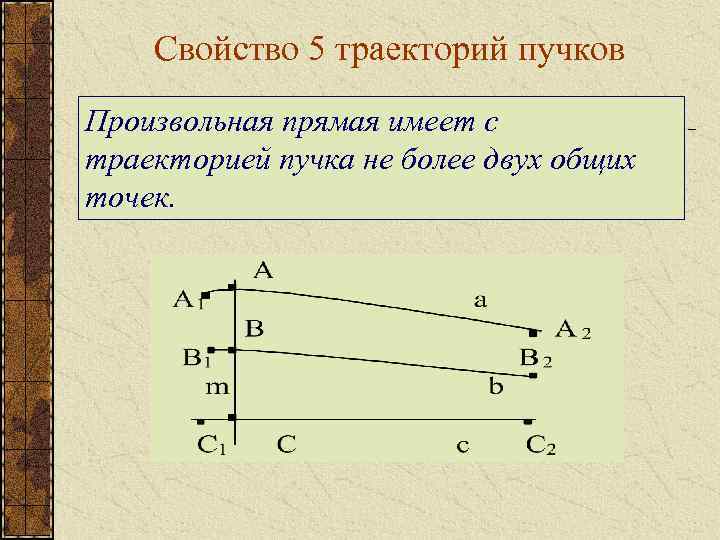 Свойство 5 траекторий пучков

Произвольная прямая имеет с траекторией пучка не более двух общих точек.

A
$A_1$
a
B
$A_2$
$B_1$
$B_2$
m
b
$C_1$
C
c
$C_2$